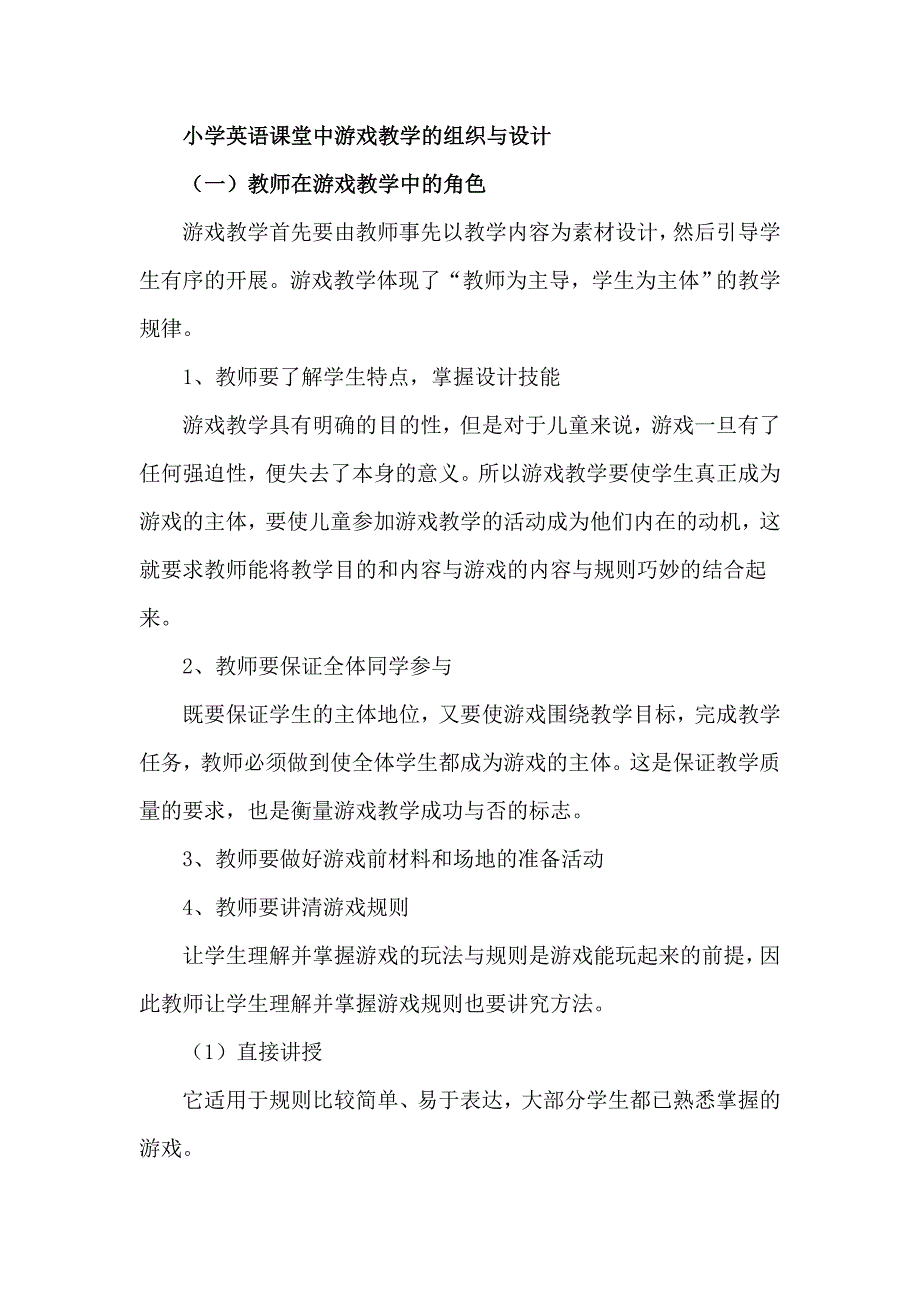 小学英语课堂中游戏教学的组织与设计

（一）教师在游戏教学中的角色

游戏教学首先要由教师事先以教学内容为素材设计，然后引导学生有序的开展。游戏教学体现了“教师为主导，学生为主体”的教学规律。

1、教师要了解学生特点，掌握设计技能

游戏教学具有明确的目的性，但是对于儿童来说，游戏一旦有了任何强迫性，便失去了本身的意义。所以游戏教学要使学生真正成为游戏的主体，要使儿童参加游戏教学的活动成为他们内在的动机，这就要求教师能将教学目的和内容与游戏的内容与规则巧妙的结合起来。

2、教师要保证全体同学参与

既要保证学生的主体地位，又要使游戏围绕教学目标，完成教学任务，教师必须做到使全体学生都成为游戏的主体。这是保证教学质量的要求，也是衡量游戏教学成功与否的标志。

3、教师要做好游戏前材料和场地的准备活动

4、教师要讲清游戏规则

让学生理解并掌握游戏的玩法与规则是游戏能玩起来的前提，因此教师让学生理解并掌握游戏规则也要讲究方法。

（1）直接讲授

它适用于规则比较简单、易于表达，大部分学生都已熟悉掌握的游戏。